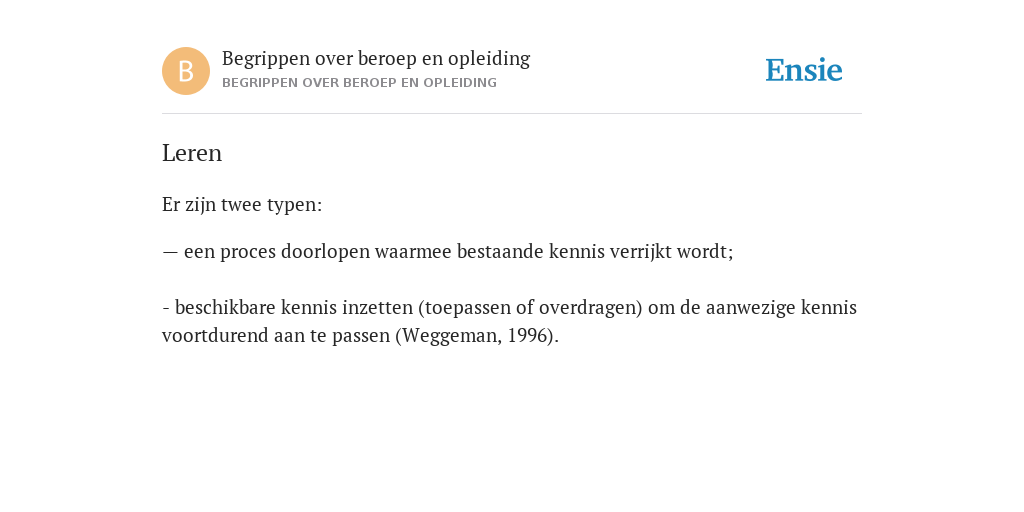 B

Begrippen over beroep en opleiding
BEGRIPPEN OVER BEROEP EN OPLEIDING

Ensie

Leren

Er zijn twee typen:

— een proces doorlopen waarmee bestaande kennis verrijkt wordt;

- beschikbare kennis inzetten (toepassen of overdragen) om de aanwezige kennis voortdurend aan te passen (Weggeman, 1996).